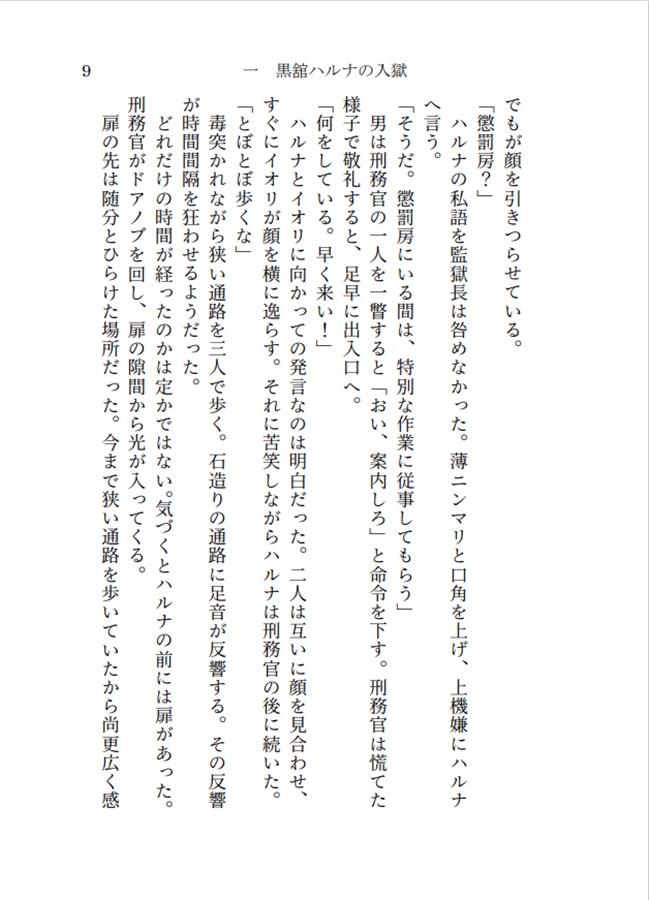 9　一　黒舘ハルナの入獄

でもが顔を引きつらせている。

「懲罰房？」

ハルナの私語を監獄長は咎めなかった。薄ニンマリと口角を上げ、上機嫌にハルナへ言う。

「そうだ。懲罰房にいる間は、特別な作業に従事してもらう」

男は刑務官の一人を一瞥すると「おい、案内しろ」と命令を下す。刑務官は慌てた様子で敬礼すると、足早に出入口へ。

「何をしている。早く来い！」

ハルナとイオリに向かっての発言なのは明白だった。二人は互いに顔を見合わせ、すぐにイオリが顔を横に逸らす。それに苦笑しながらハルナは刑務官の後に続いた。

「とぼとぼ歩くな」

毒突かれながら狭い通路を三人で歩く。石造りの通路に足音が反響する。その反響が時間間隔を狂わせるようだった。

どれだけの時間が経ったのかは定かではない。気づくとハルナの前には扉があった。刑務官がドアノブを回し、扉の隙間から光が入ってくる。

扉の先は随分とひらけた場所だった。今まで狭い通路を歩いていたから尚更広く感